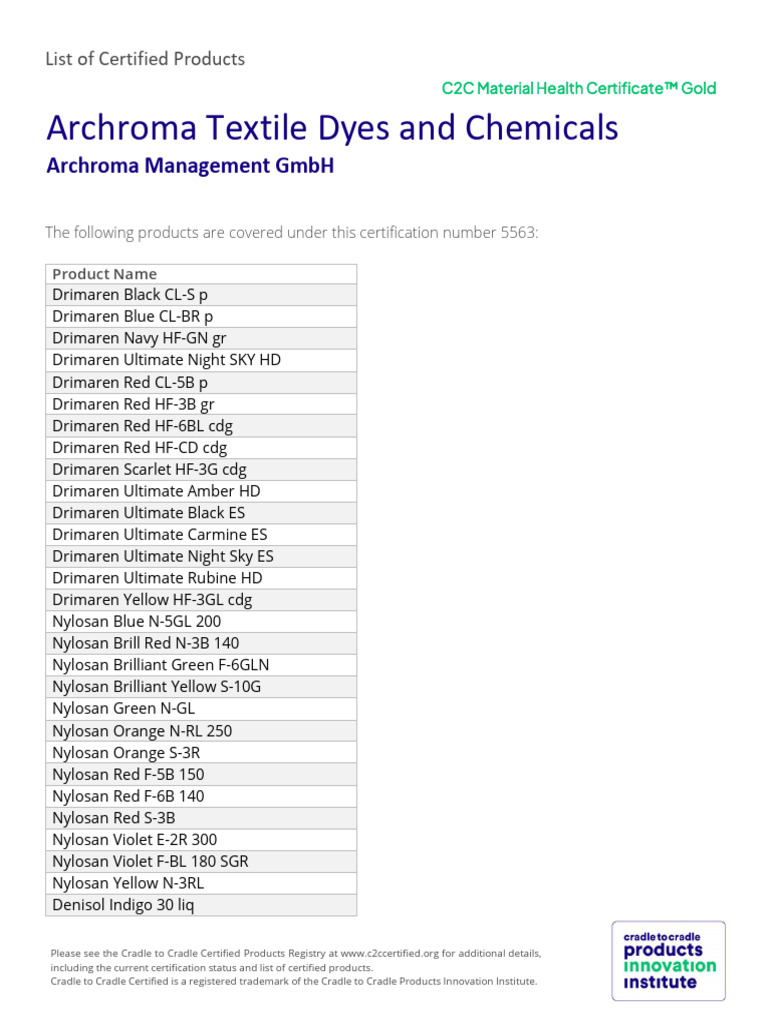 List of Certified Products

C2C Material Health Certificate™ Gold

Archroma Textile Dyes and Chemicals

Archroma Management GmbH

The following products are covered under this certification number 5563:

| Product Name |
|---|
| Drimaren Black CL-S p |
| Drimaren Blue CL-BR p |
| Drimaren Navy HF-GN gr |
| Drimaren Ultimate Night SKY HD |
| Drimaren Red CL-5B p |
| Drimaren Red HF-3B gr |
| Drimaren Red HF-6BL cdg |
| Drimaren Red HF-CD cdg |
| Drimaren Scarlet HF-3G cdg |
| Drimaren Ultimate Amber HD |
| Drimaren Ultimate Black ES |
| Drimaren Ultimate Carmine ES |
| Drimaren Ultimate Night Sky ES |
| Drimaren Ultimate Rubine HD |
| Drimaren Yellow HF-3GL cdg |
| Nylosan Blue N-5GL 200 |
| Nylosan Brill Red N-3B 140 |
| Nylosan Brilliant Green F-6GLN |
| Nylosan Brilliant Yellow S-10G |
| Nylosan Green N-GL |
| Nylosan Orange N-RL 250 |
| Nylosan Orange S-3R |
| Nylosan Red F-5B 150 |
| Nylosan Red F-6B 140 |
| Nylosan Red S-3B |
| Nylosan Violet E-2R 300 |
| Nylosan Violet F-BL 180 SGR |
| Nylosan Yellow N-3RL |
| Denisol Indigo 30 liq |

Please see the Cradle to Cradle Certified Products Registry at www.c2ccertified.org for additional details, including the current certification status and list of certified products.
Cradle to Cradle Certified is a registered trademark of the Cradle to Cradle Products Innovation Institute.

cradle to cradle products innovation institute